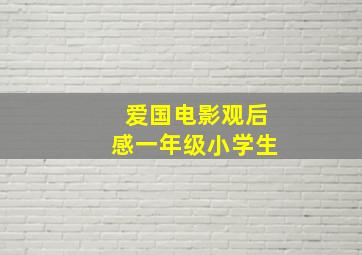 爱国电影观后感一年级小学生